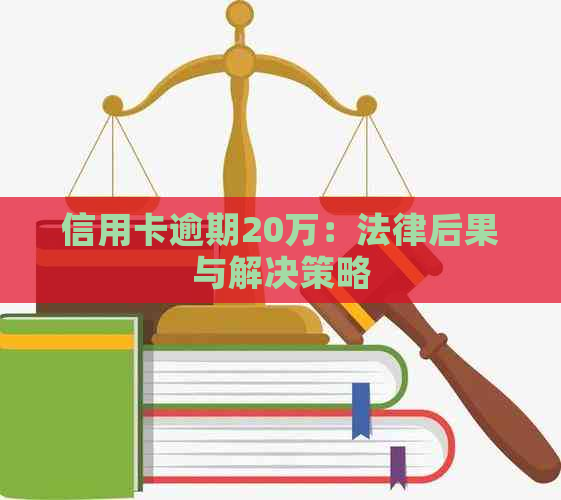 信用卡逾期20万：法律后果与解决策略